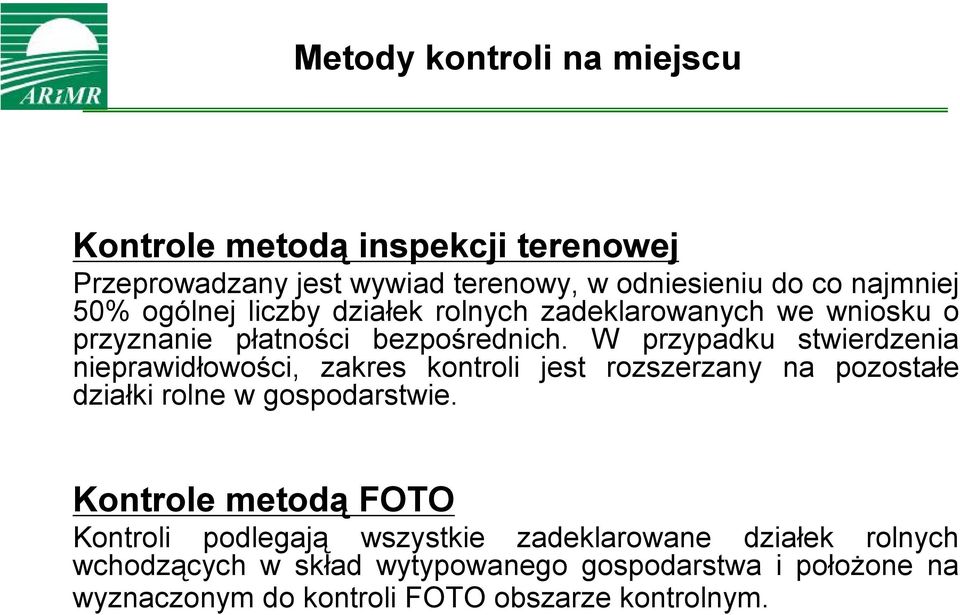 ARiMR

Metody kontroli na miejscu

Kontrole metodą inspekcji terenowej

Przeprowadzany jest wywiad terenowy, w odniesieniu do co najmniej 50% ogólnej liczby działek rolnych zadeklarowanych we wniosku o przyznanie płatności bezpośrednich. W przypadku stwierdzenia nieprawidłowości, zakres kontroli jest rozszerzany na pozostałe działki rolne w gospodarstwie.

Kontrole metodą FOTO

Kontroli podlegają wszystkie zadeklarowane działek rolnych wchodzących w skład wytypowanego gospodarstwa i położone na wyznaczonym do kontroli FOTO obszarze kontrolnym.